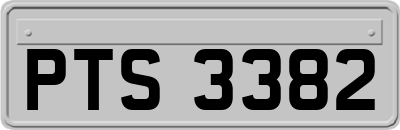 PTS 3382